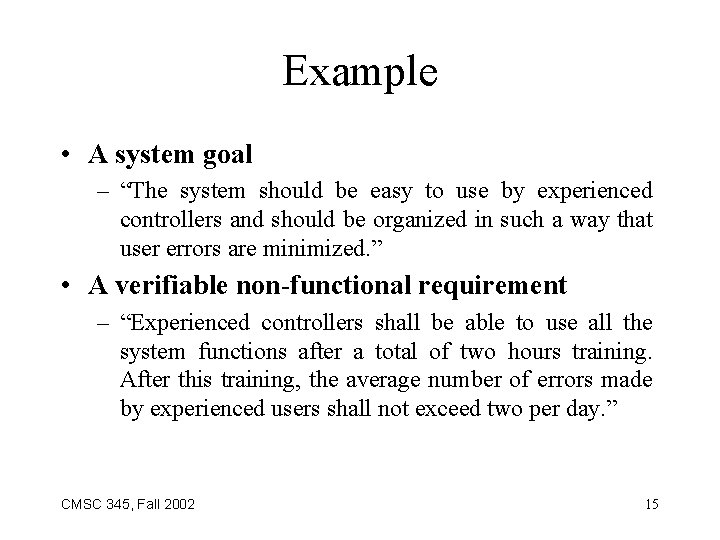 Example

• A system goal
– “The system should be easy to use by experienced controllers and should be organized in such a way that user errors are minimized.”

• A verifiable non-functional requirement
– “Experienced controllers shall be able to use all the system functions after a total of two hours training. After this training, the average number of errors made by experienced users shall not exceed two per day.”

CMSC 345, Fall 2002

15